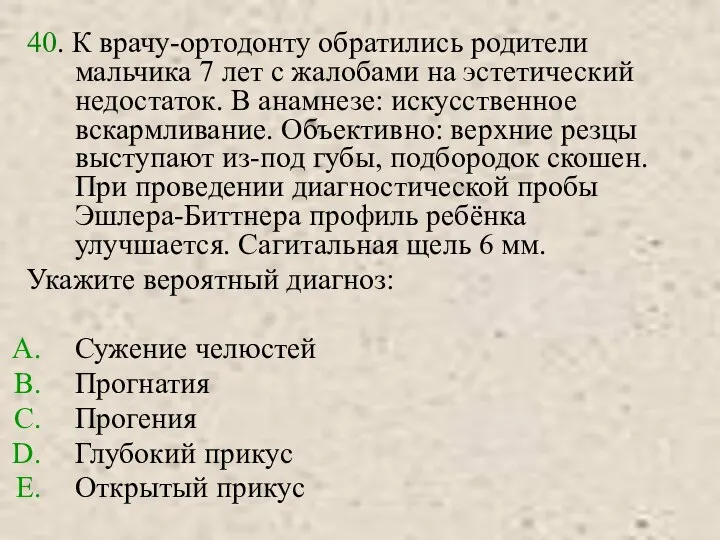 40. К врачу-ортодонту обратились родители мальчика 7 лет с жалобами на эстетический недостаток. В анамнезе: искусственное вскармливание. Объективно: верхние резцы выступают из-под губы, подбородок скошен. При проведении диагностической пробы Эшлера-Биттнера профиль ребёнка улучшается. Сагитальная щель 6 мм.

Укажите вероятный диагноз:

A. Сужение челюстей
B. Прогнатия
C. Прогения
D. Глубокий прикус
E. Открытый прикус